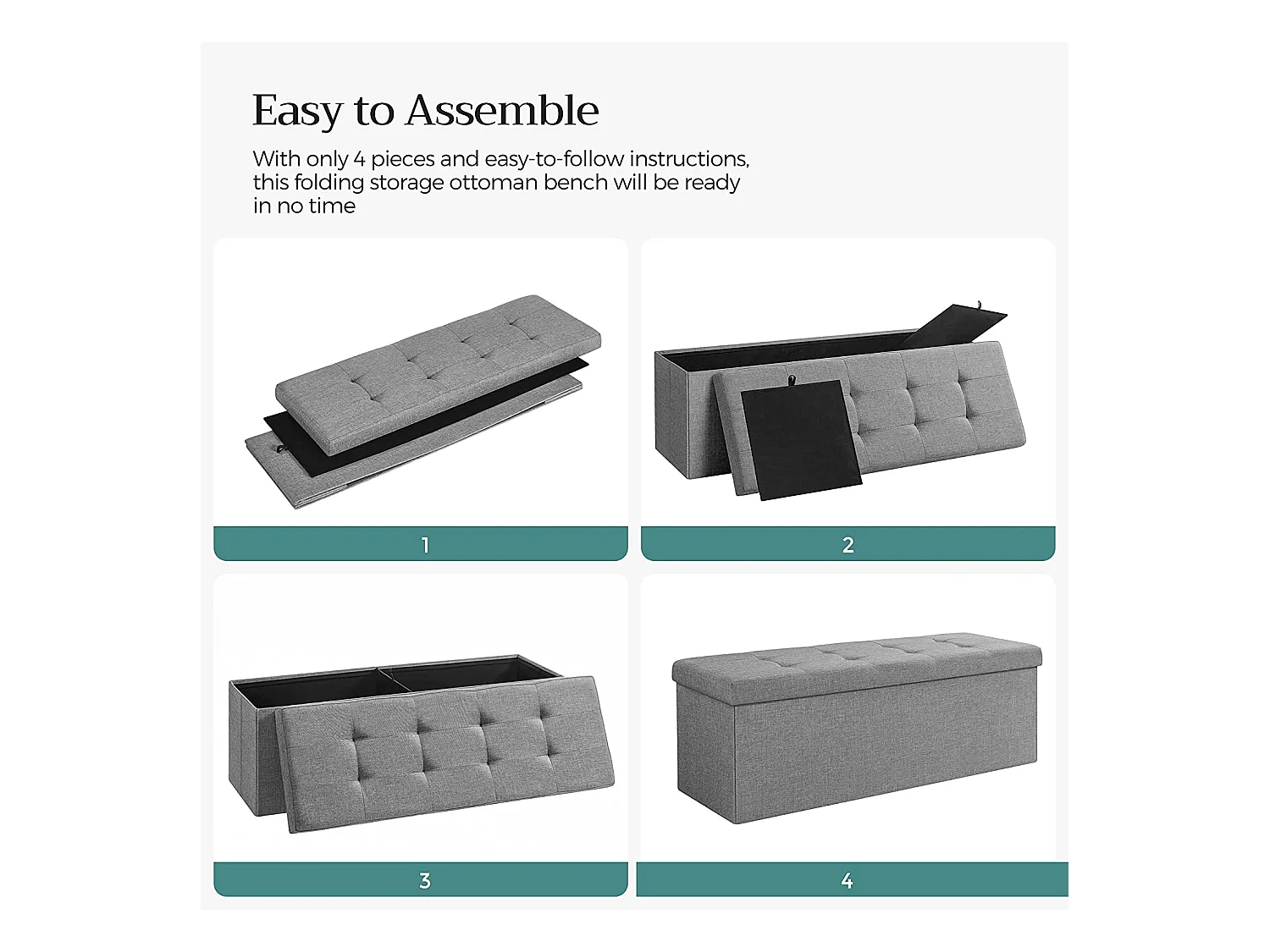 Easy to Assemble

With only 4 pieces and easy-to-follow instructions, this folding storage ottoman bench will be ready in no time

1

2

3

4